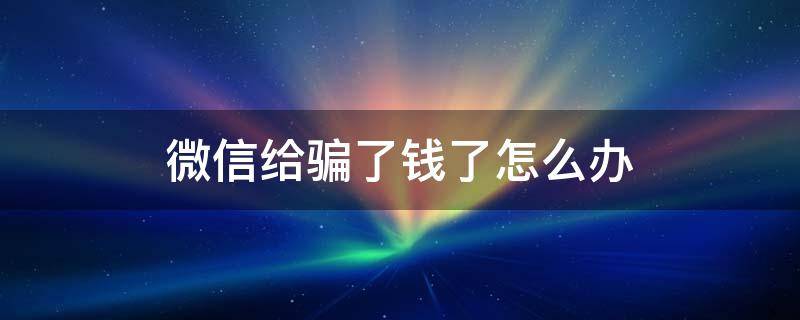 微信给骗了钱了怎么办